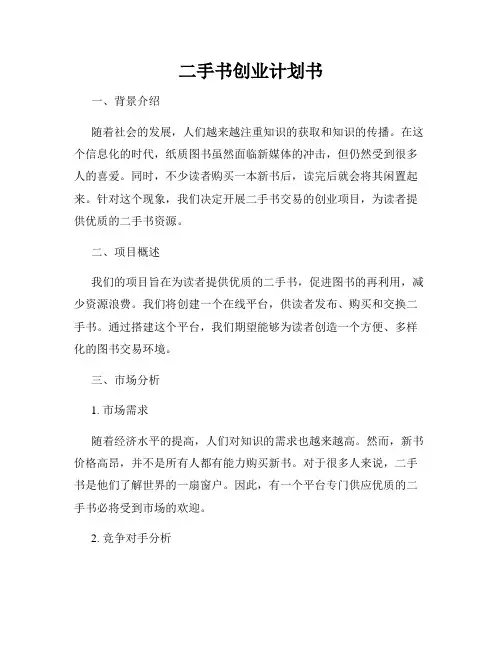 二手书创业计划书

一、背景介绍

随着社会的发展，人们越来越注重知识的获取和知识的传播。在这个信息化的时代，纸质图书虽然面临新媒体的冲击，但仍然受到很多人的喜爱。同时，不少读者购买一本新书后，读完后就会将其闲置起来。针对这个现象，我们决定开展二手书交易的创业项目，为读者提供优质的二手书资源。

二、项目概述

我们的项目旨在为读者提供优质的二手书，促进图书的再利用，减少资源浪费。我们将创建一个在线平台，供读者发布、购买和交换二手书。通过搭建这个平台，我们期望能够为读者创造一个方便、多样化的图书交易环境。

三、市场分析

1. 市场需求

随着经济水平的提高，人们对知识的需求也越来越高。然而，新书价格高昂，并不是所有人都有能力购买新书。对于很多人来说，二手书是他们了解世界的一扇窗户。因此，有一个平台专门供应优质的二手书必将受到市场的欢迎。

2. 竞争对手分析